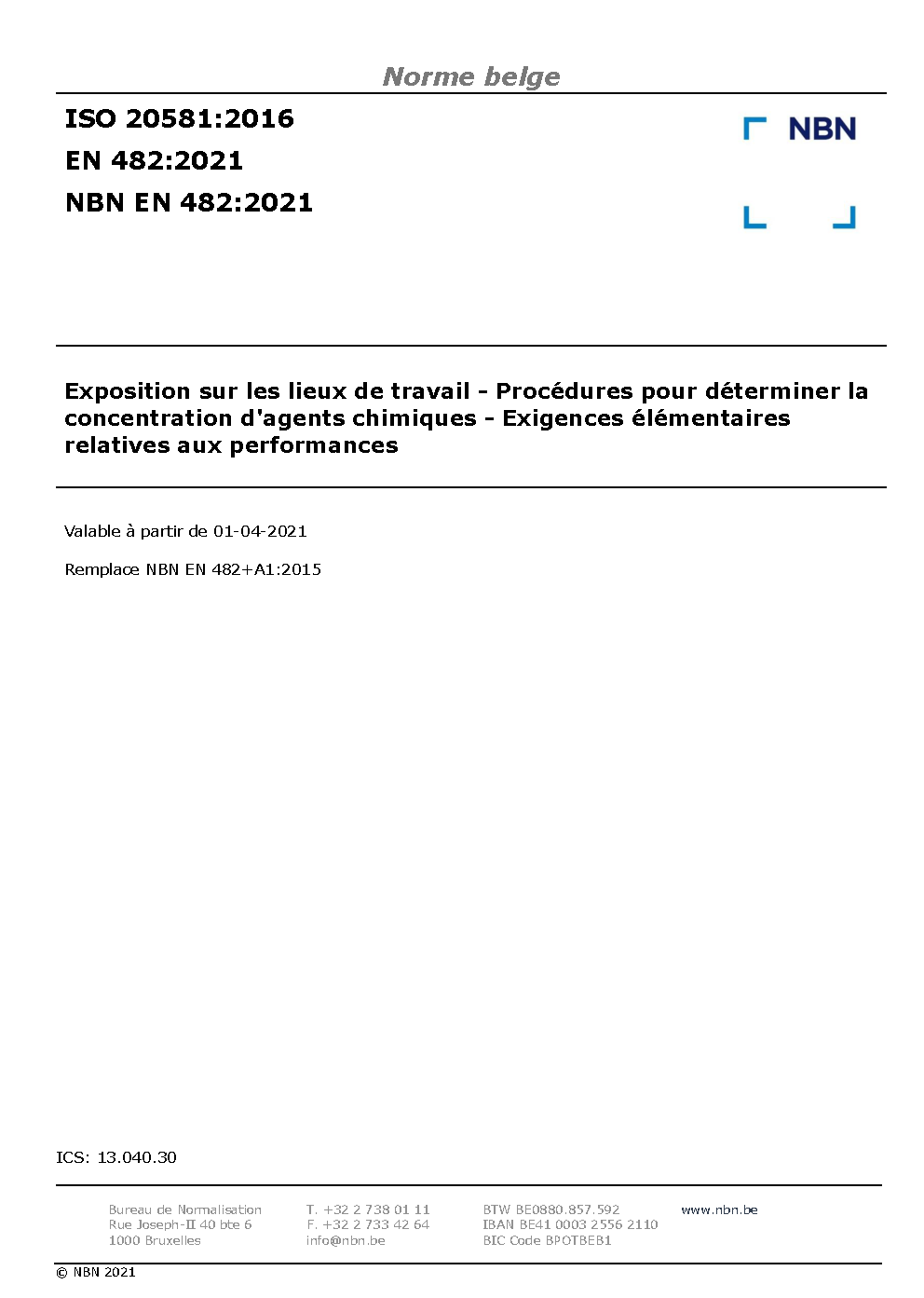 Norme belge

ISO 20581:2016
EN 482:2021
NBN EN 482:2021

NBN

Exposition sur les lieux de travail - Procédures pour déterminer la concentration d'agents chimiques - Exigences élémentaires relatives aux performances

Valable à partir de 01-04-2021

Remplace NBN EN 482+A1:2015

ICS: 13.040.30

Bureau de Normalisation
Rue Joseph-II 40 bte 6
1000 Bruxelles

T. +32 2 738 01 11
F. +32 2 733 42 64
info@nbn.be

BTW BE0880.857.592
IBAN BE41 0003 2556 2110
BIC Code BPOTBEB1

www.nbn.be

© NBN 2021